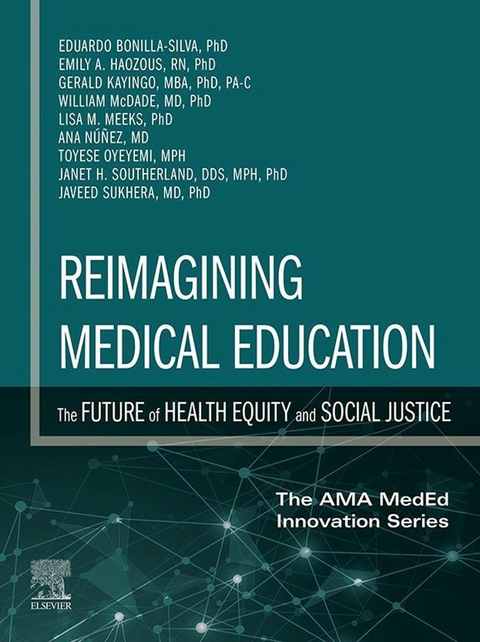 EDUARDO BONILLA-SILVA, PhD
EMILY A. HAOZOUS, RN, PhD
GERALD KAYINGO, MBA, PhD, PA-C
WILLIAM McDADE, MD, PhD
LISA M. MEEKS, PhD
ANA NÚÑEZ, MD
TOYESE OYEYEMI, MPH
JANET H. SOUTHERLAND, DDS, MPH, PhD
JAVEED SUKHERA, MD, PhD

REIMAGINING MEDICAL EDUCATION

The FUTURE of HEALTH EQUITY and SOCIAL JUSTICE

The AMA MedEd Innovation Series

ELSEVIER